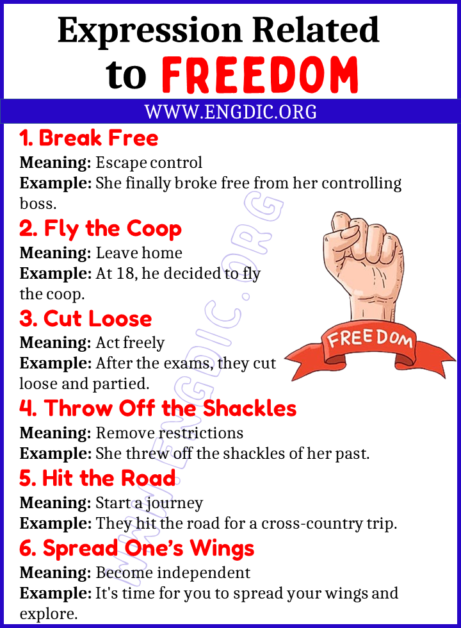 Expression Related to FREEDOM

WWW.ENGDIC.ORG

1. Break Free
Meaning: Escape control
Example: She finally broke free from her controlling boss.

2. Fly the Coop
Meaning: Leave home
Example: At 18, he decided to fly the coop.

3. Cut Loose
Meaning: Act freely
Example: After the exams, they cut loose and partied.

FREEDOM

4. Throw Off the Shackles
Meaning: Remove restrictions
Example: She threw off the shackles of her past.

5. Hit the Road
Meaning: Start a journey
Example: They hit the road for a cross-country trip.

6. Spread One's Wings
Meaning: Become independent
Example: It's time for you to spread your wings and explore.

WWW.ENGDIC.ORG